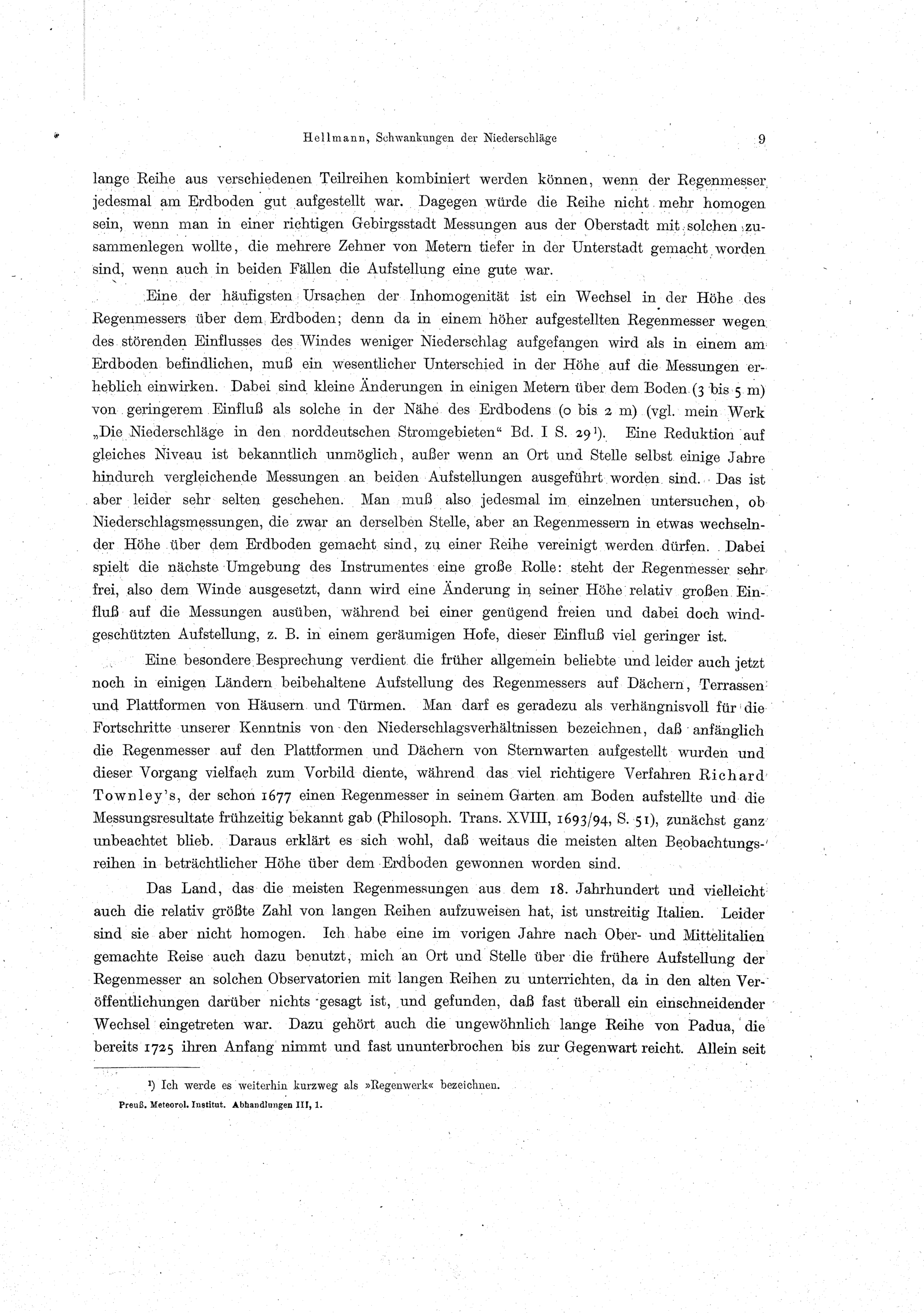 Hellmann, Schwankungen der Niederschläge 9

lange Reihe aus verschiedenen Teilreihen kombiniert werden können, wenn der Regenmesser jedesmal am Erdboden gut aufgestellt war. Dagegen würde die Reihe nicht mehr homogen sein, wenn man in einer richtigen Gebirgsstadt Messungen aus der Oberstadt mit solchen zusammenlegen wollte, die mehrere Zehner von Metern tiefer in der Unterstadt gemacht worden sind, wenn auch in beiden Fällen die Aufstellung eine gute war.

Eine der häufigsten Ursachen der Inhomogenität ist ein Wechsel in der Höhe des Regenmessers über dem Erdboden; denn da in einem höher aufgestellten Regenmesser wegen des störenden Einflusses des Windes weniger Niederschlag aufgefangen wird als in einem am Erdboden befindlichen, muß ein wesentlicher Unterschied in der Höhe auf die Messungen erheblich einwirken. Dabei sind kleine Änderungen in einigen Metern über dem Boden (3 bis 5 m) von geringerem Einfluß als solche in der Nähe des Erdbodens (0 bis 2 m) (vgl. mein Werk „Die Niederschläge in den norddeutschen Stromgebieten“ Bd. I S. 29¹). Eine Reduktion auf gleiches Niveau ist bekanntlich unmöglich, außer wenn an Ort und Stelle selbst einige Jahre hindurch vergleichende Messungen an beiden Aufstellungen ausgeführt worden sind. Das ist aber leider sehr selten geschehen. Man muß also jedesmal im einzelnen untersuchen, ob Niederschlagsmessungen, die zwar an derselben Stelle, aber an Regenmessern in etwas wechselnder Höhe über dem Erdboden gemacht sind, zu einer Reihe vereinigt werden dürfen. Dabei spielt die nächste Umgebung des Instrumentes eine große Rolle: steht der Regenmesser sehr frei, also dem Winde ausgesetzt, dann wird eine Änderung in seiner Höhe relativ großen Einfluß auf die Messungen ausüben, während bei einer genügend freien und dabei doch windgeschützten Aufstellung, z. B. in einem geräumigen Hofe, dieser Einfluß viel geringer ist.

Eine besondere Besprechung verdient die früher allgemein beliebte und leider auch jetzt noch in einigen Ländern beibehaltene Aufstellung des Regenmessers auf Dächern, Terrassen und Plattformen von Häusern und Türmen. Man darf es geradezu als verhängnisvoll für die Fortschritte unserer Kenntnis von den Niederschlagsverhältnissen bezeichnen, daß anfänglich die Regenmesser auf den Plattformen und Dächern von Sternwarten aufgestellt wurden und dieser Vorgang vielfach zum Vorbild diente, während das viel richtigere Verfahren Richard Townley's, der schon 1677 einen Regenmesser in seinem Garten am Boden aufstellte und die Messungsresultate frühzeitig bekannt gab (Philosoph. Trans. XVIII, 1693/94, S. 51), zunächst ganz unbeachtet blieb. Daraus erklärt es sich wohl, daß weitaus die meisten alten Beobachtungsreihen in beträchtlicher Höhe über dem Erdboden gewonnen worden sind.

Das Land, das die meisten Regenmessungen aus dem 18. Jahrhundert und vielleicht auch die relativ größte Zahl von langen Reihen aufzuweisen hat, ist unstreitig Italien. Leider sind sie aber nicht homogen. Ich habe eine im vorigen Jahre nach Ober- und Mittelitalien gemachte Reise auch dazu benutzt, mich an Ort und Stelle über die frühere Aufstellung der Regenmesser an solchen Observatorien mit langen Reihen zu unterrichten, da in den alten Veröffentlichungen darüber nichts gesagt ist, und gefunden, daß fast überall ein einschneidender Wechsel eingetreten war. Dazu gehört auch die ungewöhnlich lange Reihe von Padua, die bereits 1725 ihren Anfang nimmt und fast ununterbrochen bis zur Gegenwart reicht. Allein seit

¹) Ich werde es weiterhin kurzweg als »Regenwerk« bezeichnen.

Preuß. Meteorol. Institut. Abhandlungen III, 1.